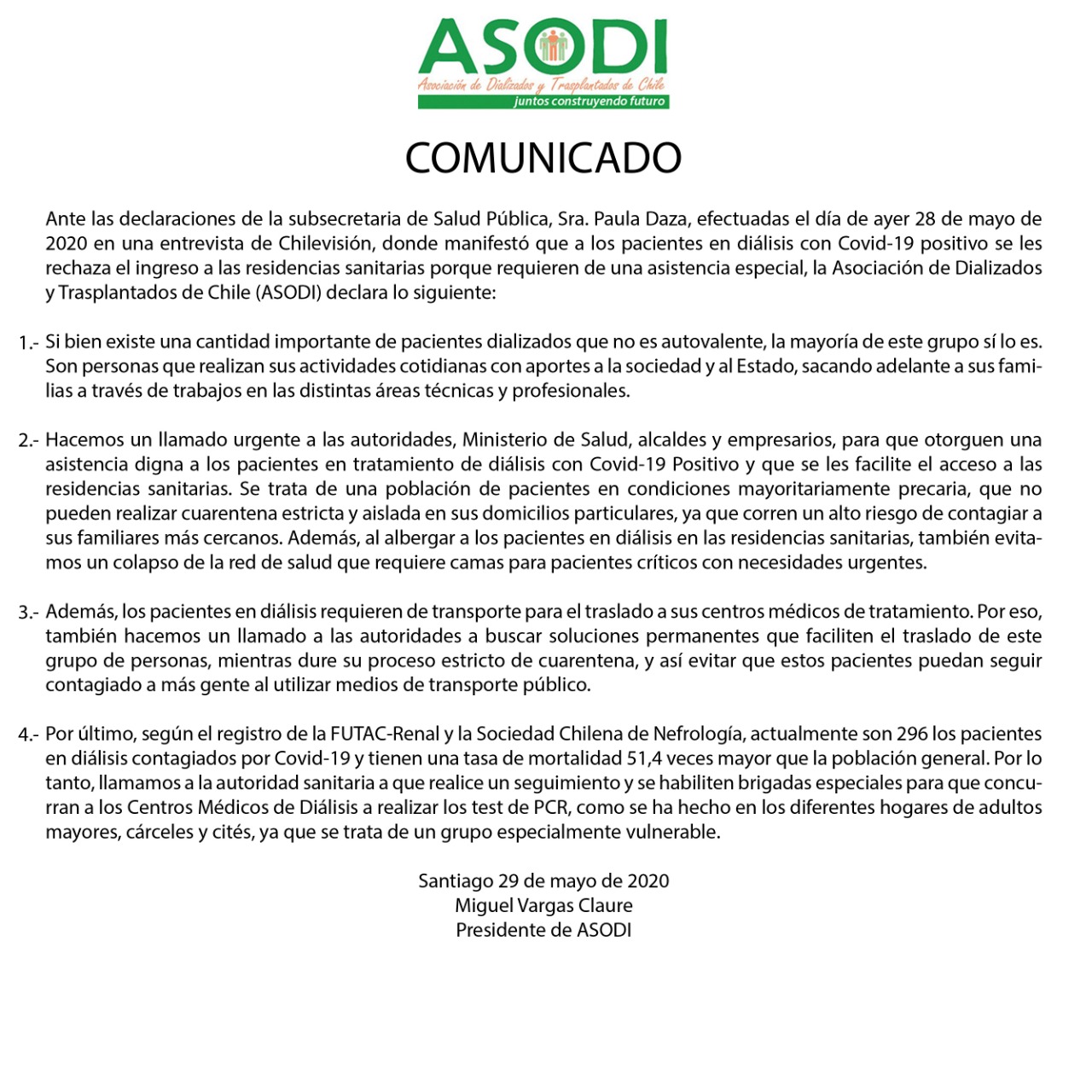 ASODI
Asociación de Dializados y Trasplantados de Chile
juntos construyendo futuro

COMUNICADO

Ante las declaraciones de la subsecretaria de Salud Pública, Sra. Paula Daza, efectuadas el día de ayer 28 de mayo de 2020 en una entrevista de Chilevisión, donde manifestó que a los pacientes en diálisis con Covid-19 positivo se les rechaza el ingreso a las residencias sanitarias porque requieren de una asistencia especial, la Asociación de Dializados y Trasplantados de Chile (ASODI) declara lo siguiente:

1.- Si bien existe una cantidad importante de pacientes dializados que no es autovalente, la mayoría de este grupo sí lo es. Son personas que realizan sus actividades cotidianas con aportes a la sociedad y al Estado, sacando adelante a sus familias a través de trabajos en las distintas áreas técnicas y profesionales.

2.- Hacemos un llamado urgente a las autoridades, Ministerio de Salud, alcaldes y empresarios, para que otorguen una asistencia digna a los pacientes en tratamiento de diálisis con Covid-19 Positivo y que se les facilite el acceso a las residencias sanitarias. Se trata de una población de pacientes en condiciones mayoritariamente precaria, que no pueden realizar cuarentena estricta y aislada en sus domicilios particulares, ya que corren un alto riesgo de contagiar a sus familiares más cercanos. Además, al albergar a los pacientes en diálisis en las residencias sanitarias, también evitamos un colapso de la red de salud que requiere camas para pacientes críticos con necesidades urgentes.

3.- Además, los pacientes en diálisis requieren de transporte para el traslado a sus centros médicos de tratamiento. Por eso, también hacemos un llamado a las autoridades a buscar soluciones permanentes que faciliten el traslado de este grupo de personas, mientras dure su proceso estricto de cuarentena, y así evitar que estos pacientes puedan seguir contagiado a más gente al utilizar medios de transporte público.

4.- Por último, según el registro de la FUTAC-Renal y la Sociedad Chilena de Nefrología, actualmente son 296 los pacientes en diálisis contagiados por Covid-19 y tienen una tasa de mortalidad 51,4 veces mayor que la población general. Por lo tanto, llamamos a la autoridad sanitaria a que realice un seguimiento y se habiliten brigadas especiales para que concurran a los Centros Médicos de Diálisis a realizar los test de PCR, como se ha hecho en los diferentes hogares de adultos mayores, cárceles y cités, ya que se trata de un grupo especialmente vulnerable.

Santiago 29 de mayo de 2020
Miguel Vargas Claure
Presidente de ASODI